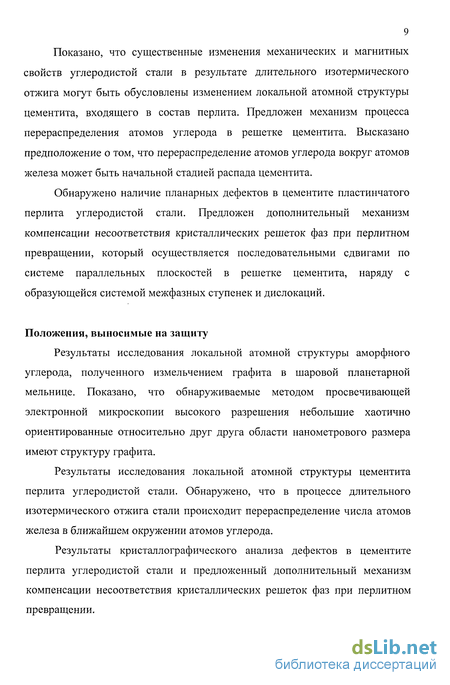 9

Показано, что существенные изменения механических и магнитных свойств углеродистой стали в результате длительного изотермического отжига могут быть обусловлены изменением локальной атомной структуры цементита, входящего в состав перлита. Предложен механизм процесса перераспределения атомов углерода в решетке цементита. Высказано предположение о том, что перераспределение атомов углерода вокруг атомов железа может быть начальной стадией распада цементита.

Обнаружено наличие планарных дефектов в цементите пластинчатого перлита углеродистой стали. Предложен дополнительный механизм компенсации несоответствия кристаллических решеток фаз при перлитном превращении, который осуществляется последовательными сдвигами по системе параллельных плоскостей в решетке цементита, наряду с образующейся системой межфазных ступенек и дислокаций.

Положения, выносимые на защиту

Результаты исследования локальной атомной структуры аморфного углерода, полученного измельчением графита в шаровой планетарной мельнице. Показано, что обнаруживаемые методом просвечивающей электронной микроскопии высокого разрешения небольшие хаотично ориентированные относительно друг друга области нанометрового размера имеют структуру графита.

Результаты исследования локальной атомной структуры цементита перлита углеродистой стали. Обнаружено, что в процессе длительного изотермического отжига стали происходит перераспределение числа атомов железа в ближайшем окружении атомов углерода.

Результаты кристаллографического анализа дефектов в цементите перлита углеродистой стали и предложенный дополнительный механизм компенсации несоответствия кристаллических решеток фаз при перлитном превращении.

dsLib.net
библиотека диссертаций